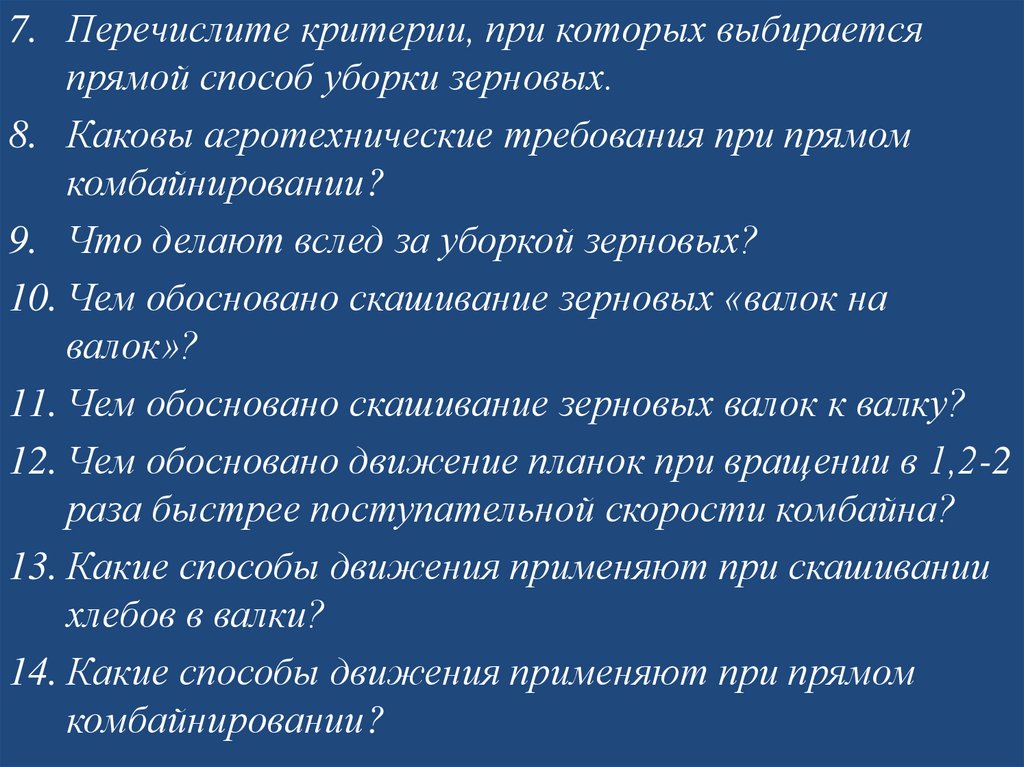 7. Перечислите критерии, при которых выбирается прямой способ уборки зерновых.

8. Каковы агротехнические требования при прямом комбайнировании?

9. Что делают вслед за уборкой зерновых?

10. Чем обосновано скашивание зерновых «валок на валок»?

11. Чем обосновано скашивание зерновых валок к валку?

12. Чем обосновано движение планок при вращении в 1,2-2 раза быстрее поступательной скорости комбайна?

13. Какие способы движения применяют при скашивании хлебов в валки?

14. Какие способы движения применяют при прямом комбайнировании?